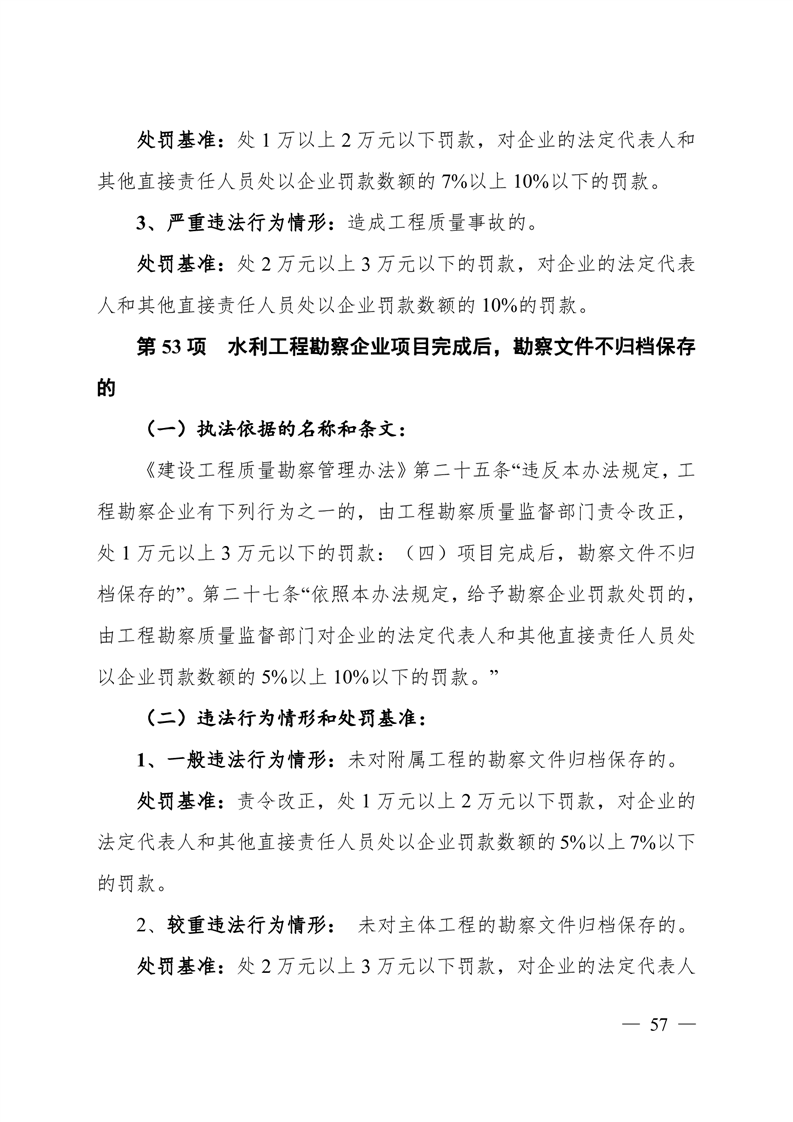 处罚基准：处 1 万以上 2 万元以下罚款，对企业的法定代表人和其他直接责任人员处以企业罚款数额的 7%以上 10%以下的罚款。

3、严重违法行为情形：造成工程质量事故的。

处罚基准：处 2 万元以上 3 万元以下的罚款，对企业的法定代表人和其他直接责任人员处以企业罚款数额的 10%的罚款。

第 53 项　水利工程勘察企业项目完成后，勘察文件不归档保存的

（一）执法依据的名称和条文：

《建设工程质量勘察管理办法》第二十五条“违反本办法规定，工程勘察企业有下列行为之一的，由工程勘察质量监督部门责令改正，处 1 万元以上 3 万元以下的罚款：（四）项目完成后，勘察文件不归档保存的”。第二十七条“依照本办法规定，给予勘察企业罚款处罚的，由工程勘察质量监督部门对企业的法定代表人和其他直接责任人员处以企业罚款数额的 5%以上 10%以下的罚款。”

（二）违法行为情形和处罚基准：

1、一般违法行为情形：未对附属工程的勘察文件归档保存的。

处罚基准：责令改正，处 1 万元以上 2 万元以下罚款，对企业的法定代表人和其他直接责任人员处以企业罚款数额的 5%以上 7%以下的罚款。

2、较重违法行为情形： 未对主体工程的勘察文件归档保存的。

处罚基准：处 2 万元以上 3 万元以下罚款，对企业的法定代表人

— 57 —